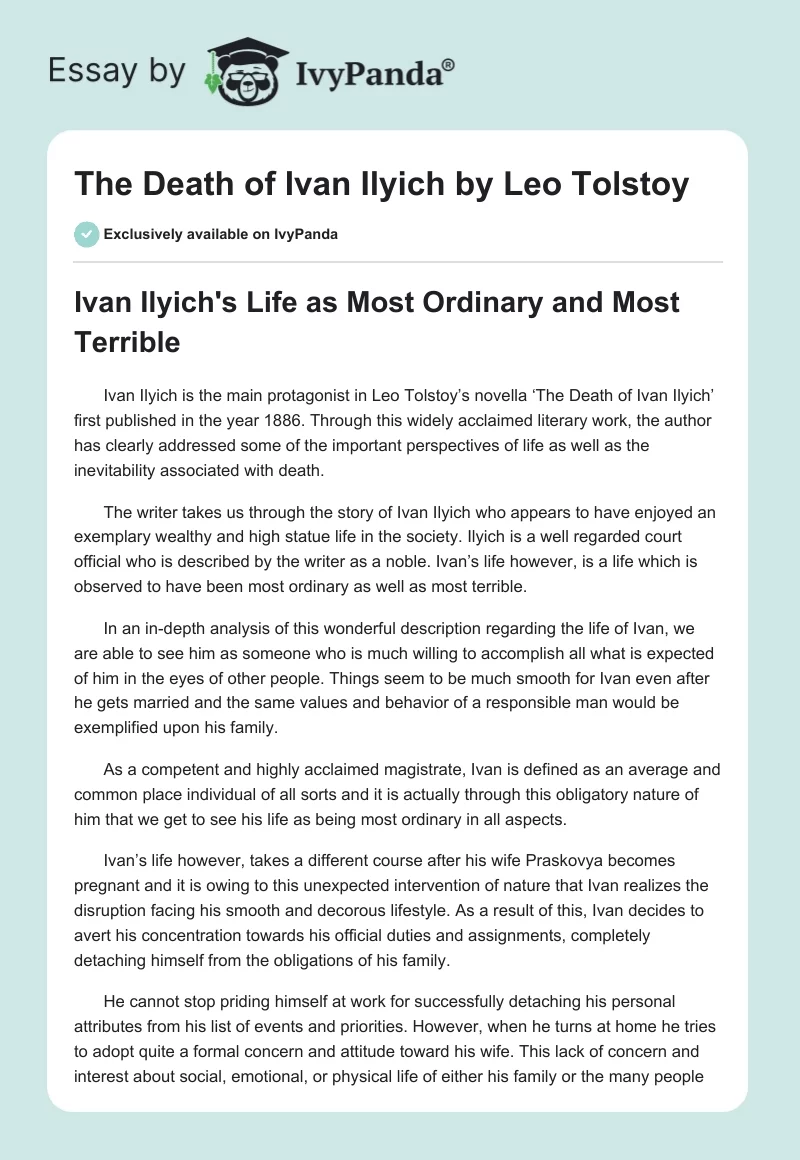 Essay by IvyPanda®

The Death of Ivan Ilyich by Leo Tolstoy

Exclusively available on IvyPanda

Ivan Ilyich's Life as Most Ordinary and Most Terrible

Ivan Ilyich is the main protagonist in Leo Tolstoy's novella 'The Death of Ivan Ilyich' first published in the year 1886. Through this widely acclaimed literary work, the author has clearly addressed some of the important perspectives of life as well as the inevitability associated with death.

The writer takes us through the story of Ivan Ilyich who appears to have enjoyed an exemplary wealthy and high statue life in the society. Ilyich is a well regarded court official who is described by the writer as a noble. Ivan's life however, is a life which is observed to have been most ordinary as well as most terrible.

In an in-depth analysis of this wonderful description regarding the life of Ivan, we are able to see him as someone who is much willing to accomplish all what is expected of him in the eyes of other people. Things seem to be much smooth for Ivan even after he gets married and the same values and behavior of a responsible man would be exemplified upon his family.

As a competent and highly acclaimed magistrate, Ivan is defined as an average and common place individual of all sorts and it is actually through this obligatory nature of him that we get to see his life as being most ordinary in all aspects.

Ivan's life however, takes a different course after his wife Praskovya becomes pregnant and it is owing to this unexpected intervention of nature that Ivan realizes the disruption facing his smooth and decorous lifestyle. As a result of this, Ivan decides to avert his concentration towards his official duties and assignments, completely detaching himself from the obligations of his family.

He cannot stop priding himself at work for successfully detaching his personal attributes from his list of events and priorities. However, when he turns at home he tries to adopt quite a formal concern and attitude toward his wife. This lack of concern and interest about social, emotional, or physical life of either his family or the many people